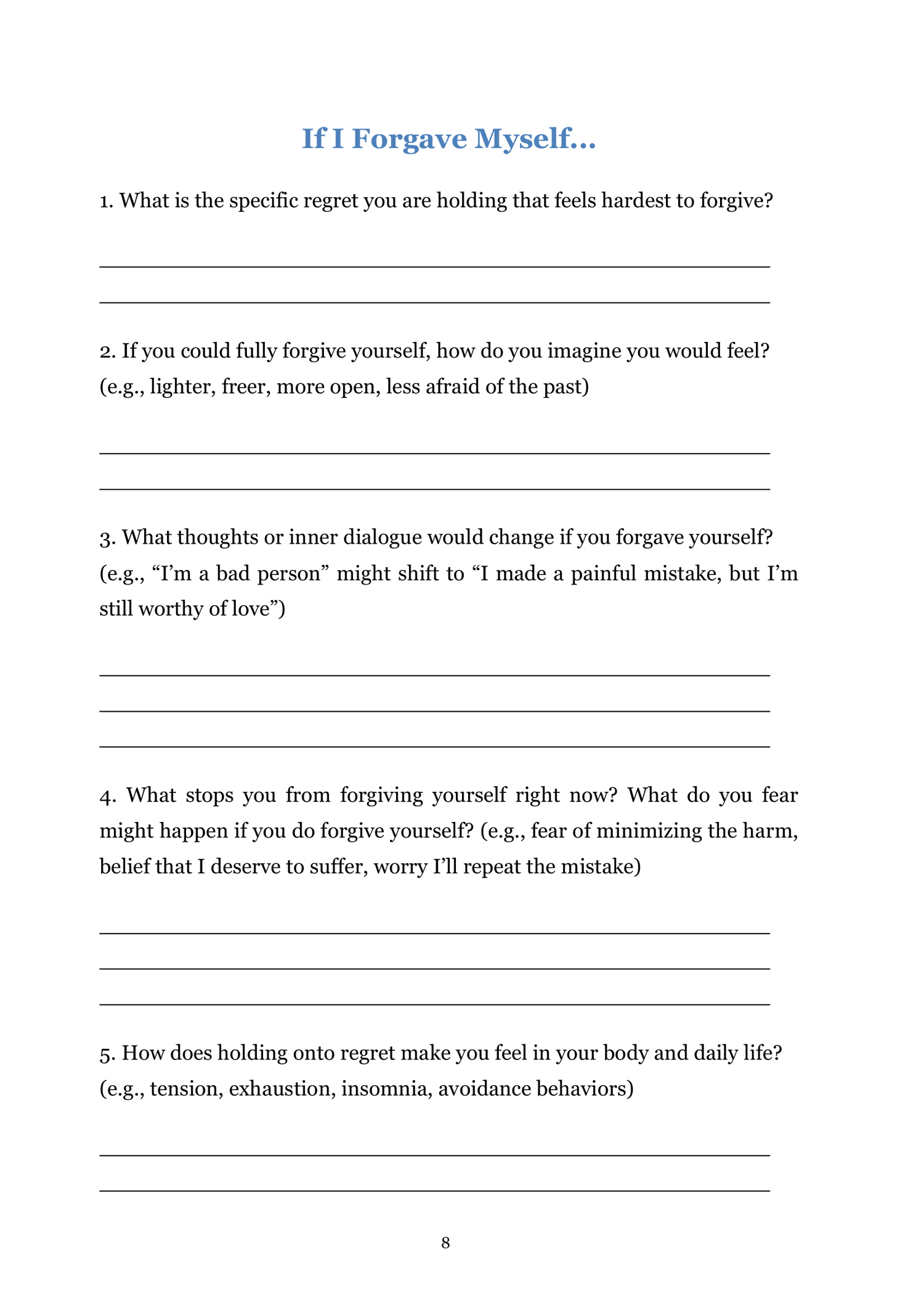 If I Forgave Myself…

1. What is the specific regret you are holding that feels hardest to forgive?

2. If you could fully forgive yourself, how do you imagine you would feel? (e.g., lighter, freer, more open, less afraid of the past)

3. What thoughts or inner dialogue would change if you forgave yourself? (e.g., “I’m a bad person” might shift to “I made a painful mistake, but I’m still worthy of love”)

4. What stops you from forgiving yourself right now? What do you fear might happen if you do forgive yourself? (e.g., fear of minimizing the harm, belief that I deserve to suffer, worry I’ll repeat the mistake)

5. How does holding onto regret make you feel in your body and daily life? (e.g., tension, exhaustion, insomnia, avoidance behaviors)

8